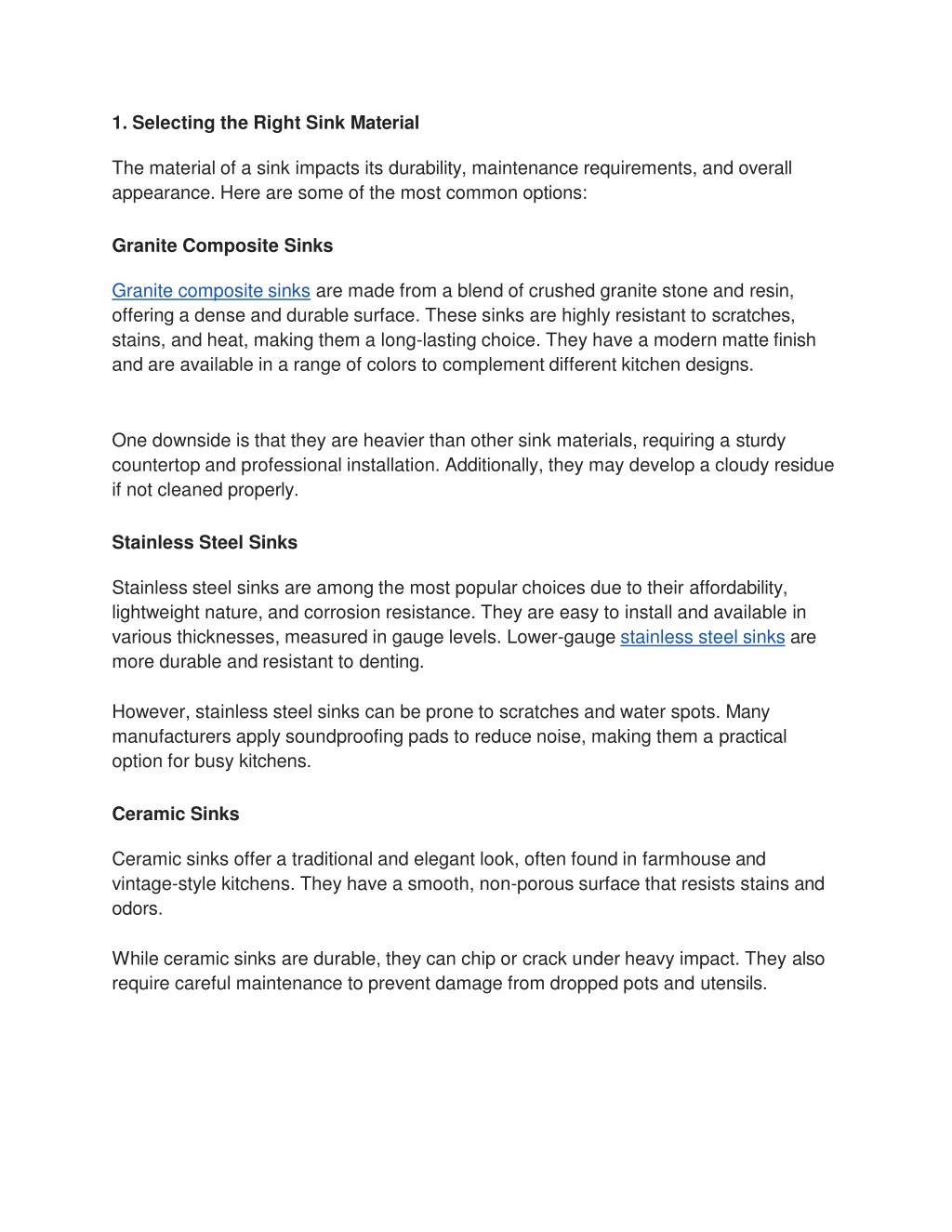 1. Selecting the Right Sink Material

The material of a sink impacts its durability, maintenance requirements, and overall appearance. Here are some of the most common options:

Granite Composite Sinks

Granite composite sinks are made from a blend of crushed granite stone and resin, offering a dense and durable surface. These sinks are highly resistant to scratches, stains, and heat, making them a long-lasting choice. They have a modern matte finish and are available in a range of colors to complement different kitchen designs.

One downside is that they are heavier than other sink materials, requiring a sturdy countertop and professional installation. Additionally, they may develop a cloudy residue if not cleaned properly.

Stainless Steel Sinks

Stainless steel sinks are among the most popular choices due to their affordability, lightweight nature, and corrosion resistance. They are easy to install and available in various thicknesses, measured in gauge levels. Lower-gauge stainless steel sinks are more durable and resistant to denting.

However, stainless steel sinks can be prone to scratches and water spots. Many manufacturers apply soundproofing pads to reduce noise, making them a practical option for busy kitchens.

Ceramic Sinks

Ceramic sinks offer a traditional and elegant look, often found in farmhouse and vintage-style kitchens. They have a smooth, non-porous surface that resists stains and odors.

While ceramic sinks are durable, they can chip or crack under heavy impact. They also require careful maintenance to prevent damage from dropped pots and utensils.